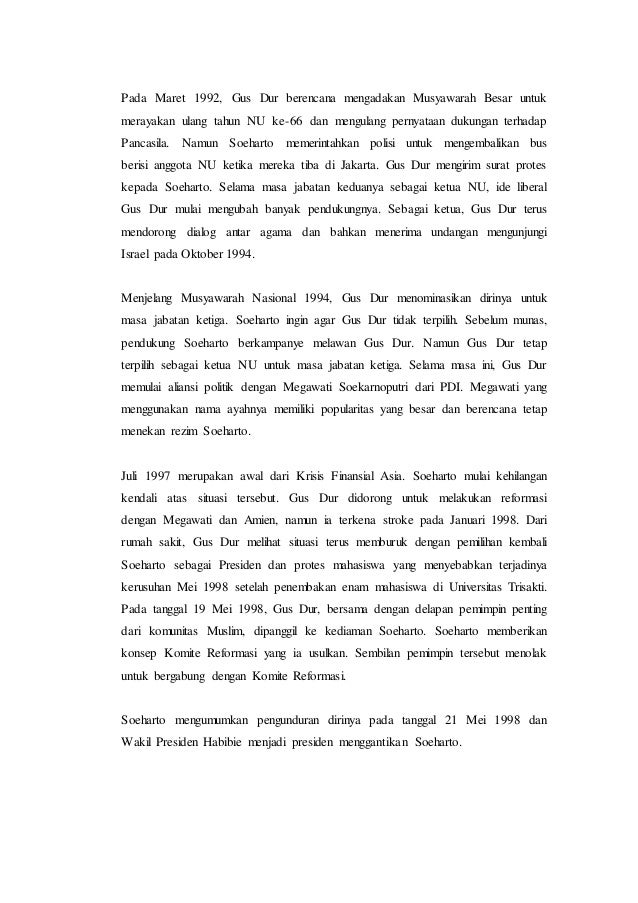 Pada Maret 1992, Gus Dur berencana mengadakan Musyawarah Besar untuk merayakan ulang tahun NU ke-66 dan mengulang pernyataan dukungan terhadap Pancasila. Namun Soeharto memerintahkan polisi untuk mengembalikan bus berisi anggota NU ketika mereka tiba di Jakarta. Gus Dur mengirim surat protes kepada Soeharto. Selama masa jabatan keduanya sebagai ketua NU, ide liberal Gus Dur mulai mengubah banyak pendukungnya. Sebagai ketua, Gus Dur terus mendorong dialog antar agama dan bahkan menerima undangan mengunjungi Israel pada Oktober 1994.

Menjelang Musyawarah Nasional 1994, Gus Dur menominasikan dirinya untuk masa jabatan ketiga. Soeharto ingin agar Gus Dur tidak terpilih. Sebelum munas, pendukung Soeharto berkampanye melawan Gus Dur. Namun Gus Dur tetap terpilih sebagai ketua NU untuk masa jabatan ketiga. Selama masa ini, Gus Dur memulai aliansi politik dengan Megawati Soekarnoputri dari PDI. Megawati yang menggunakan nama ayahnya memiliki popularitas yang besar dan berencana tetap menekan rezim Soeharto.

Juli 1997 merupakan awal dari Krisis Finansial Asia. Soeharto mulai kehilangan kendali atas situasi tersebut. Gus Dur didorong untuk melakukan reformasi dengan Megawati dan Amien, namun ia terkena stroke pada Januari 1998. Dari rumah sakit, Gus Dur melihat situasi terus memburuk dengan pemilihan kembali Soeharto sebagai Presiden dan protes mahasiswa yang menyebabkan terjadinya kerusuhan Mei 1998 setelah penembakan enam mahasiswa di Universitas Trisakti. Pada tanggal 19 Mei 1998, Gus Dur, bersama dengan delapan pemimpin penting dari komunitas Muslim, dipanggil ke kediaman Soeharto. Soeharto memberikan konsep Komite Reformasi yang ia usulkan. Sembilan pemimpin tersebut menolak untuk bergabung dengan Komite Reformasi.

Soeharto mengumumkan pengunduran dirinya pada tanggal 21 Mei 1998 dan Wakil Presiden Habibie menjadi presiden menggantikan Soeharto.